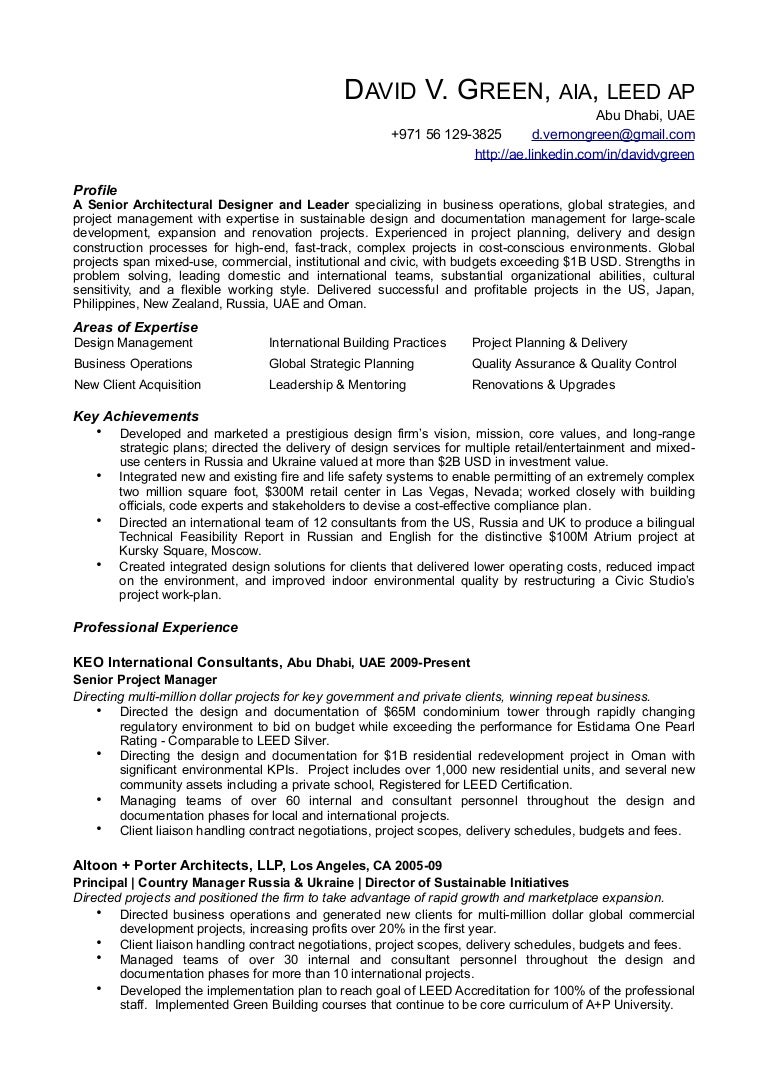 DAVID V. GREEN, AIA, LEED AP
Abu Dhabi, UAE
+971 56 129-3825 d.vernongreen@gmail.com
http://ae.linkedin.com/in/davidvgreen

Profile
A Senior Architectural Designer and Leader specializing in business operations, global strategies, and project management with expertise in sustainable design and documentation management for large-scale development, expansion and renovation projects. Experienced in project planning, delivery and design construction processes for high-end, fast-track, complex projects in cost-conscious environments. Global projects span mixed-use, commercial, institutional and civic, with budgets exceeding $1B USD. Strengths in problem solving, leading domestic and international teams, substantial organizational abilities, cultural sensitivity, and a flexible working style. Delivered successful and profitable projects in the US, Japan, Philippines, New Zealand, Russia, UAE and Oman.

Areas of Expertise

| Design Management | International Building Practices | Project Planning & Delivery |
|---|---|---|
| Business Operations | Global Strategic Planning | Quality Assurance & Quality Control |
| New Client Acquisition | Leadership & Mentoring | Renovations & Upgrades |

Key Achievements
• Developed and marketed a prestigious design firm's vision, mission, core values, and long-range strategic plans; directed the delivery of design services for multiple retail/entertainment and mixed-use centers in Russia and Ukraine valued at more than $2B USD in investment value.
• Integrated new and existing fire and life safety systems to enable permitting of an extremely complex two million square foot, $300M retail center in Las Vegas, Nevada; worked closely with building officials, code experts and stakeholders to devise a cost-effective compliance plan.
• Directed an international team of 12 consultants from the US, Russia and UK to produce a bilingual Technical Feasibility Report in Russian and English for the distinctive $100M Atrium project at Kursky Square, Moscow.
• Created integrated design solutions for clients that delivered lower operating costs, reduced impact on the environment, and improved indoor environmental quality by restructuring a Civic Studio's project work-plan.

Professional Experience

KEO International Consultants, Abu Dhabi, UAE 2009-Present
Senior Project Manager
Directing multi-million dollar projects for key government and private clients, winning repeat business.
• Directed the design and documentation of $65M condominium tower through rapidly changing regulatory environment to bid on budget while exceeding the performance for Estidama One Pearl Rating - Comparable to LEED Silver.
• Directing the design and documentation for $1B residential redevelopment project in Oman with significant environmental KPIs. Project includes over 1,000 new residential units, and several new community assets including a private school, Registered for LEED Certification.
• Managing teams of over 60 internal and consultant personnel throughout the design and documentation phases for local and international projects.
• Client liaison handling contract negotiations, project scopes, delivery schedules, budgets and fees.

Altoon + Porter Architects, LLP, Los Angeles, CA 2005-09
Principal | Country Manager Russia & Ukraine | Director of Sustainable Initiatives
Directed projects and positioned the firm to take advantage of rapid growth and marketplace expansion.
• Directed business operations and generated new clients for multi-million dollar global commercial development projects, increasing profits over 20% in the first year.
• Client liaison handling contract negotiations, project scopes, delivery schedules, budgets and fees.
• Managed teams of over 30 internal and consultant personnel throughout the design and documentation phases for more than 10 international projects.
• Developed the implementation plan to reach goal of LEED Accreditation for 100% of the professional staff. Implemented Green Building courses that continue to be core curriculum of A+P University.